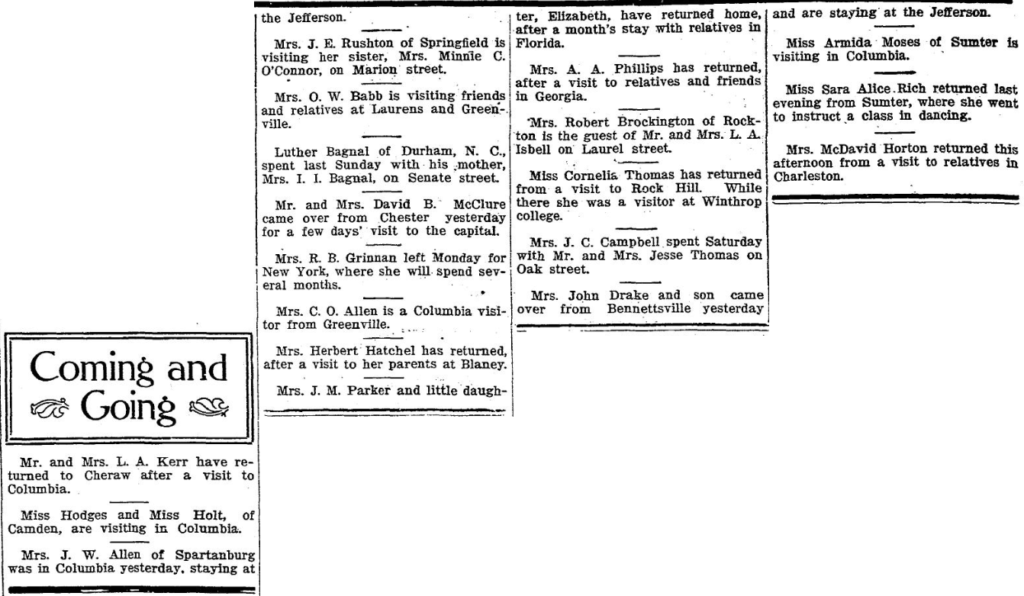 Coming and Going

Mr. and Mrs. L. A. Kerr have returned to Cheraw after a visit to Columbia.

Miss Hodges and Miss Holt, of Camden, are visiting in Columbia.

Mrs. J. W. Allen of Spartanburg was in Columbia yesterday, staying at the Jefferson.

Mrs. J. E. Rushton of Springfield is visiting her sister, Mrs. Minnie C. O'Connor, on Marion street.

Mrs. O. W. Babb is visiting friends and relatives at Laurens and Greenville.

Luther Bagnal of Durham, N. C., spent last Sunday with his mother, Mrs. I. I. Bagnal, on Senate street.

Mr. and Mrs. David B. McClure came over from Chester yesterday for a few days' visit to the capital.

Mrs. R. B. Grinnan left Monday for New York, where she will spend several months.

Mrs. C. O. Allen is a Columbia visitor from Greenville.

Mrs. Herbert Hatchel has returned, after a visit to her parents at Blaney.

Mrs. J. M. Parker and little daughter, Elizabeth, have returned home, after a month's stay with relatives in Florida.

Mrs. A. A. Phillips has returned, after a visit to relatives and friends in Georgia.

Mrs. Robert Brockington of Rockton is the guest of Mr. and Mrs. L. A. Isbell on Laurel street.

Miss Cornelia Thomas has returned from a visit to Rock Hill. While there she was a visitor at Winthrop college.

Mrs. J. C. Campbell spent Saturday with Mr. and Mrs. Jesse Thomas on Oak street.

Mrs. John Drake and son came over from Bennettsville yesterday and are staying at the Jefferson.

Miss Armida Moses of Sumter is visiting in Columbia.

Miss Sara Alice Rich returned last evening from Sumter, where she went to instruct a class in dancing.

Mrs. McDavid Horton returned this afternoon from a visit to relatives in Charleston.